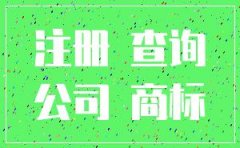 注册 查询
公司 商标